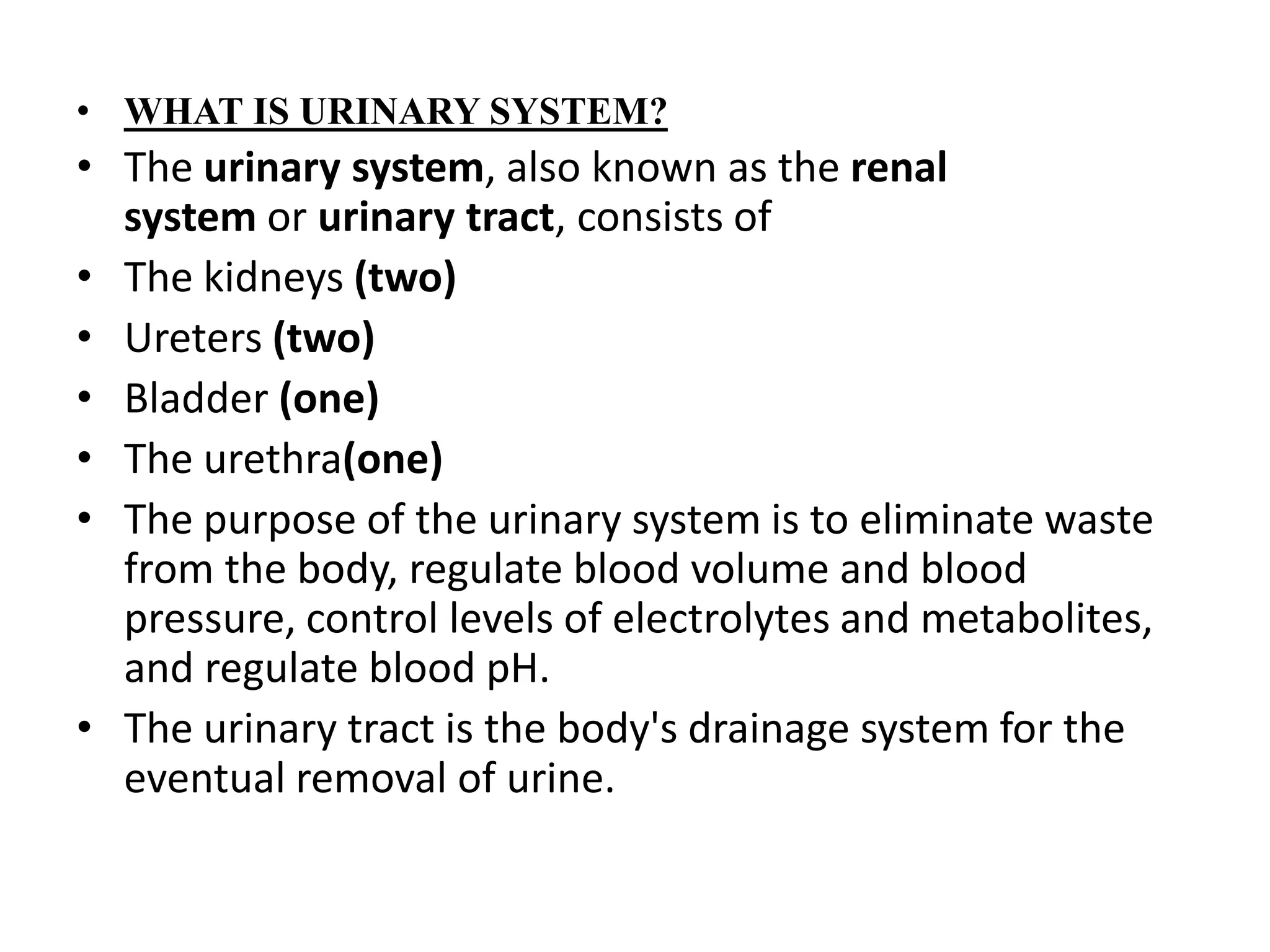 • WHAT IS URINARY SYSTEM?
• The urinary system, also known as the renal system or urinary tract, consists of
• The kidneys (two)
• Ureters (two)
• Bladder (one)
• The urethra(one)
• The purpose of the urinary system is to eliminate waste from the body, regulate blood volume and blood pressure, control levels of electrolytes and metabolites, and regulate blood pH.
• The urinary tract is the body's drainage system for the eventual removal of urine.